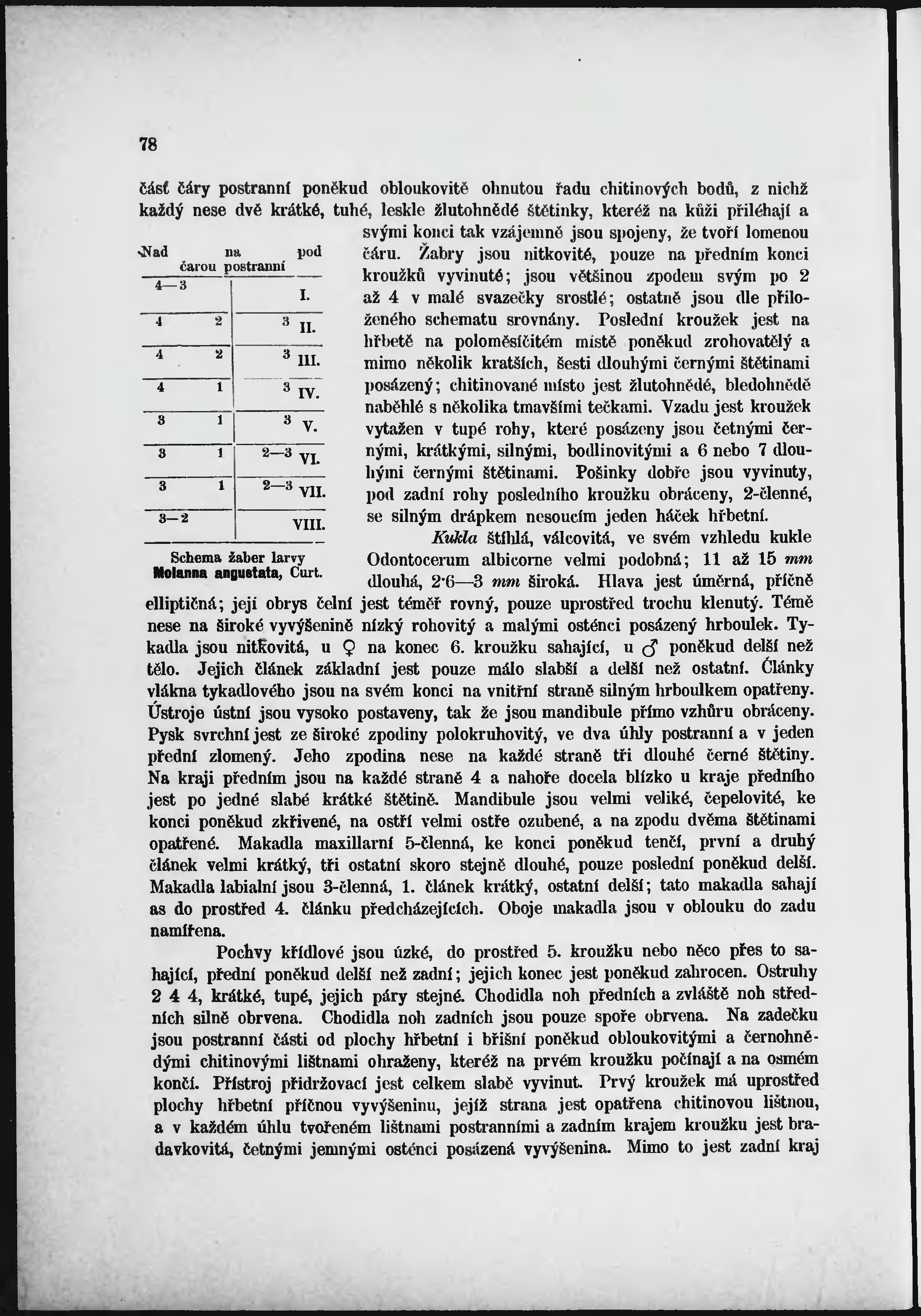 78

část čáry postranní poněkud obloukovitě ohnutou řadu chitinových bodů, z nichž každý nese dvě krátké, tuhé, leskle žlutohnědé štětinky, kteréž na kůži přiléhají a svými konci tak vzájemně jsou spojeny, že tvoří lomenou čáru. Žabry jsou nitkovité, pouze na předním konci kroužků vyvinuté; jsou většinou zpodem svým po 2 až 4 v malé svazečky srostlé; ostatně jsou dle přiloženého schematu srovnány. Poslední kroužek jest na hřbetě na poloměsíčitém místě poněkud zrohovatělý a mimo několik kratších, šesti dlouhými černými štětinami posázený; chitinované místo jest žlutohnědé, bledohnědě naběhlé s několika tmavšími tečkami. Vzadu jest kroužek vytažen v tupé rohy, které posázeny jsou četnými černými, krátkými, silnými, bodlinovitými a 6 nebo 7 dlouhými černými štětinami. Pošinky dobře jsou vyvinuty, pod zadní rohy posledního kroužku obráceny, 2-členné, se silným drápkem nesoucím jeden háček hřbetní.

| Nad čarou | na postranní | pod | |
|---|---|---|---|
| 4—3 | | | I. |
| 4 | 2 | 3 | II. |
| 4 | 2 | 3 | III. |
| 4 | 1 | 3 | IV. |
| 3 | 1 | 3 | V. |
| 3 | 1 | 2—3 | VI. |
| 3 | 1 | 2—3 | VII. |
| 3—2 | | | VIII. |

Schema žaber larvy Molanna angustata, Curt.

Kukla štíhlá, válcovitá, ve svém vzhledu kukle Odontocerum albicorne velmi podobná; 11 až 15 mm dlouhá, 2·6—3 mm široká. Hlava jest úměrná, příčně elliptičná; její obrys čelní jest téměř rovný, pouze uprostřed trochu klenutý. Témě nese na široké vyvýšenině nízký rohovitý a malými osténci posázený hrboulek. Tykadla jsou nitkovitá, u ♀ na konec 6. kroužku sahající, u ♂ poněkud delší než tělo. Jejich článek základní jest pouze málo slabší a delší než ostatní. Články vlákna tykadlového jsou na svém konci na vnitřní straně silným hrboulkem opatřeny. Ústroje ústní jsou vysoko postaveny, tak že jsou mandibule přímo vzhůru obráceny. Pysk svrchní jest ze široké zpodiny polokruhovitý, ve dva úhly postranní a v jeden přední zlomený. Jeho zpodina nese na každé straně tři dlouhé černé štětiny. Na kraji předním jsou na každé straně 4 a nahoře docela blízko u kraje předního jest po jedné slabé krátké štětině. Mandibule jsou velmi veliké, čepelovité, ke konci poněkud zkřivené, na ostří velmi ostře ozubené, a na zpodu dvěma štětinami opatřené. Makadla maxillarní 5-členná, ke konci poněkud tenčí, první a druhý článek velmi krátký, tři ostatní skoro stejně dlouhé, pouze poslední poněkud delší. Makadla labialní jsou 3-členná, 1. článek krátký, ostatní delší; tato makadla sahají as do prostřed 4. článku předcházejících. Oboje makadla jsou v oblouku do zadu namířena.

Pochvy křídlové jsou úzké, do prostřed 5. kroužku nebo něco přes to sahající, přední poněkud delší než zadní; jejich konec jest poněkud zahrocen. Ostruhy 2 4 4, krátké, tupé, jejich páry stejné. Chodidla noh předních a zvláště noh středních silně obrvena. Chodidla noh zadních jsou pouze spoře obrvena. Na zadečku jsou postranní části od plochy hřbetní i břišní poněkud obloukovitými a černohnědými chitinovými lištnami ohraženy, kteréž na prvém kroužku počínají a na osmém končí. Přístroj přidržovací jest celkem slabě vyvinut. Prvý kroužek má uprostřed plochy hřbetní příčnou vyvýšeninu, jejíž strana jest opatřena chitinovou lištnou, a v každém úhlu tvořeném lištnami postranními a zadním krajem kroužku jest bradavkovitá, četnými jemnými osténci posázená vyvýšenina. Mimo to jest zadní kraj